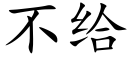 不给